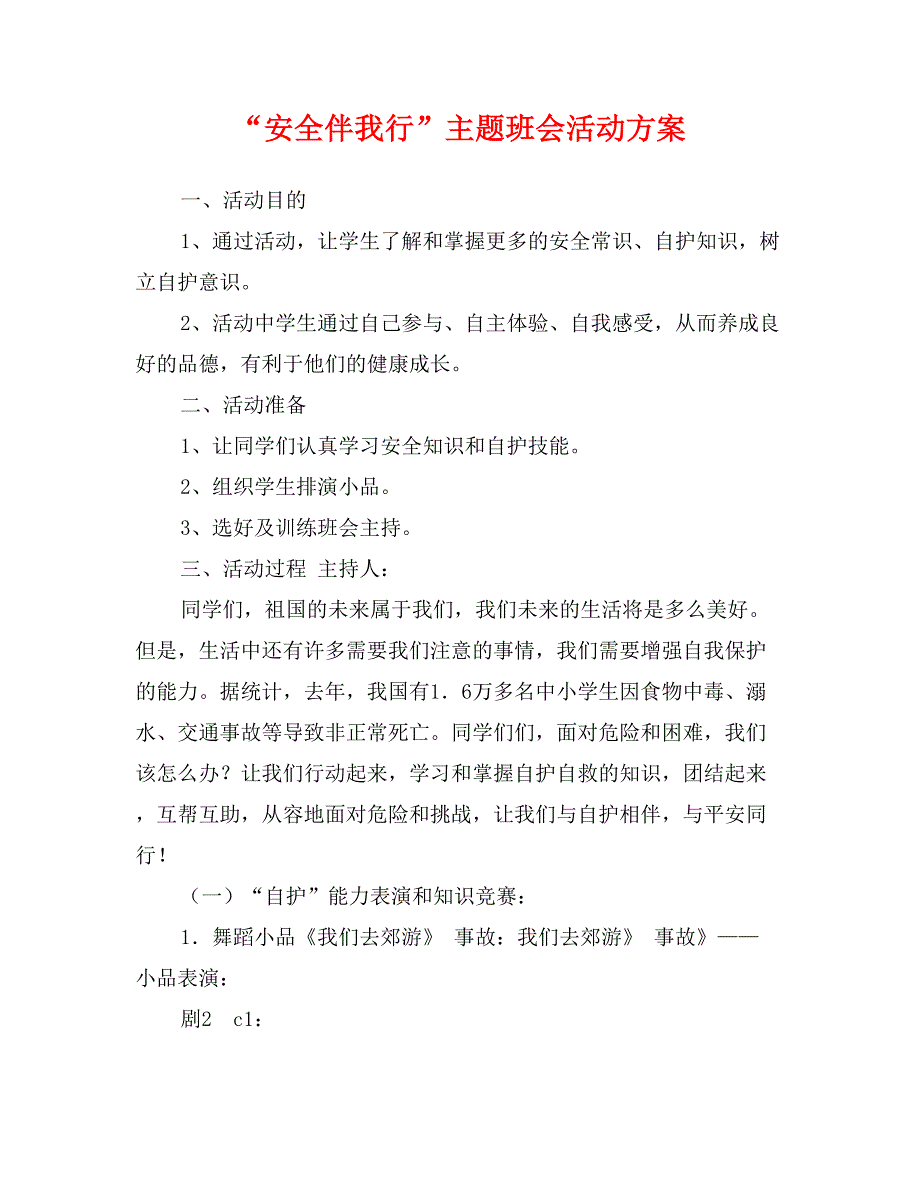 “安全伴我行”主题班会活动方案

一、活动目的

1、通过活动，让学生了解和掌握更多的安全常识、自护知识，树立自护意识。

2、活动中学生通过自己参与、自主体验、自我感受，从而养成良好的品德，有利于他们的健康成长。

二、活动准备

1、让同学们认真学习安全知识和自护技能。

2、组织学生排演小品。

3、选好及训练班会主持。

三、活动过程 主持人：

同学们，祖国的未来属于我们，我们未来的生活将是多么美好。但是，生活中还有许多需要我们注意的事情，我们需要增强自我保护的能力。据统计，去年，我国有1．6万多名中小学生因食物中毒、溺水、交通事故等导致非正常死亡。同学们们，面对危险和困难，我们该怎么办？让我们行动起来，学习和掌握自护自救的知识，团结起来，互帮互助，从容地面对危险和挑战，让我们与自护相伴，与平安同行！

（一）“自护”能力表演和知识竞赛：

1．舞蹈小品《我们去郊游》 事故：我们去郊游》 事故》——小品表演：

剧2 c1：